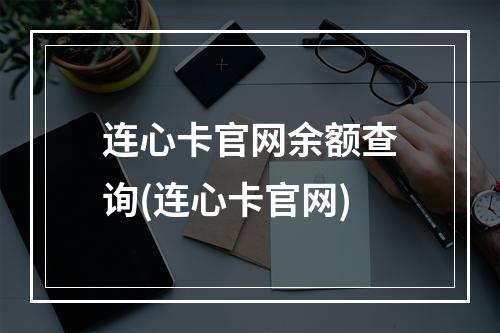 连心卡官网余额查询(连心卡官网)